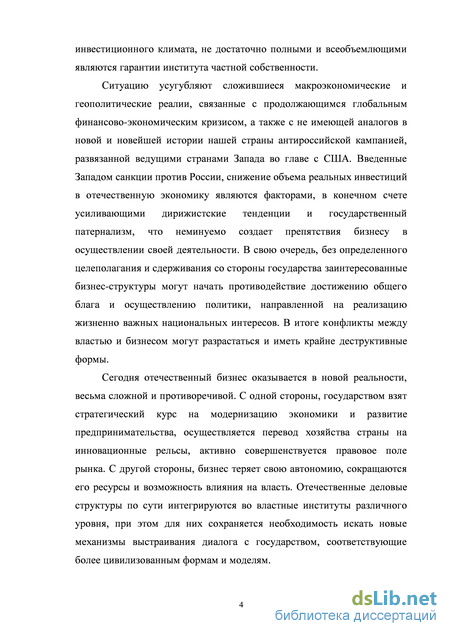 инвестиционного климата, не достаточно полными и всеобъемлющими являются гарантии института частной собственности.

Ситуацию усугубляют сложившиеся макроэкономические и геополитические реалии, связанные с продолжающимся глобальным финансово-экономическим кризисом, а также с не имеющей аналогов в новой и новейшей истории нашей страны антироссийской кампанией, развязанной ведущими странами Запада во главе с США. Введенные Западом санкции против России, снижение объема реальных инвестиций в отечественную экономику являются факторами, в конечном счете усиливающими дирижистские тенденции и государственный патернализм, что неминуемо создает препятствия бизнесу в осуществлении своей деятельности. В свою очередь, без определенного целеполагания и сдерживания со стороны государства заинтересованные бизнес-структуры могут начать противодействие достижению общего блага и осуществлению политики, направленной на реализацию жизненно важных национальных интересов. В итоге конфликты между властью и бизнесом могут разрастаться и иметь крайне деструктивные формы.

Сегодня отечественный бизнес оказывается в новой реальности, весьма сложной и противоречивой. С одной стороны, государством взят стратегический курс на модернизацию экономики и развитие предпринимательства, осуществляется перевод хозяйства страны на инновационные рельсы, активно совершенствуется правовое поле рынка. С другой стороны, бизнес теряет свою автономию, сокращаются его ресурсы и возможность влияния на власть. Отечественные деловые структуры по сути интегрируются во властные институты различного уровня, при этом для них сохраняется необходимость искать новые механизмы выстраивания диалога с государством, соответствующие более цивилизованным формам и моделям.

4

dsLib.net
библиотека диссертаций